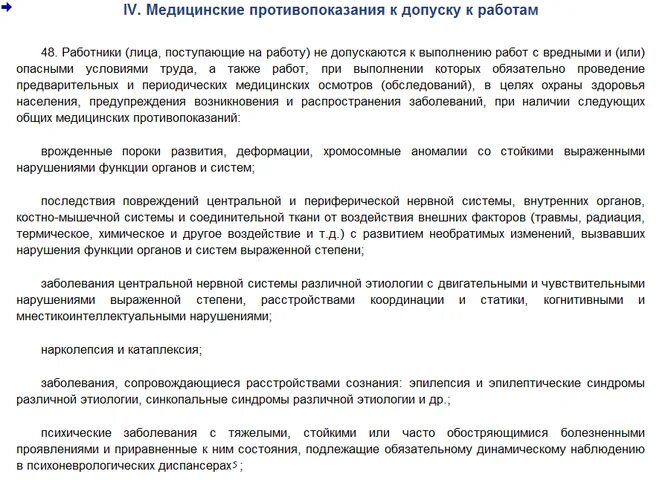 IV. Медицинские противопоказания к допуску к работам

48. Работники (лица, поступающие на работу) не допускаются к выполнению работ с вредными и (или) опасными условиями труда, а также работ, при выполнении которых обязательно проведение предварительных и периодических медицинских осмотров (обследований), в целях охраны здоровья населения, предупреждения возникновения и распространения заболеваний, при наличии следующих общих медицинских противопоказаний:

врожденные пороки развития, деформации, хромосомные аномалии со стойкими выраженными нарушениями функции органов и систем;

последствия повреждений центральной и периферической нервной системы, внутренних органов, костно-мышечной системы и соединительной ткани от воздействия внешних факторов (травмы, радиация, термическое, химическое и другое воздействие и т.д.) с развитием необратимых изменений, вызвавших нарушения функции органов и систем выраженной степени;

заболевания центральной нервной системы различной этиологии с двигательными и чувствительными нарушениями выраженной степени, расстройствами координации и статики, когнитивными и мнестикоинтеллектуальными нарушениями;

нарколепсия и катаплексия;

заболевания, сопровождающиеся расстройствами сознания: эпилепсия и эпилептические синдромы различной этиологии, синкопальные синдромы различной этиологии и др.;

психические заболевания с тяжелыми, стойкими или часто обостряющимися болезненными проявлениями и приравненные к ним состояния, подлежащие обязательному динамическому наблюдению в психоневрологических диспансерах$^5$;